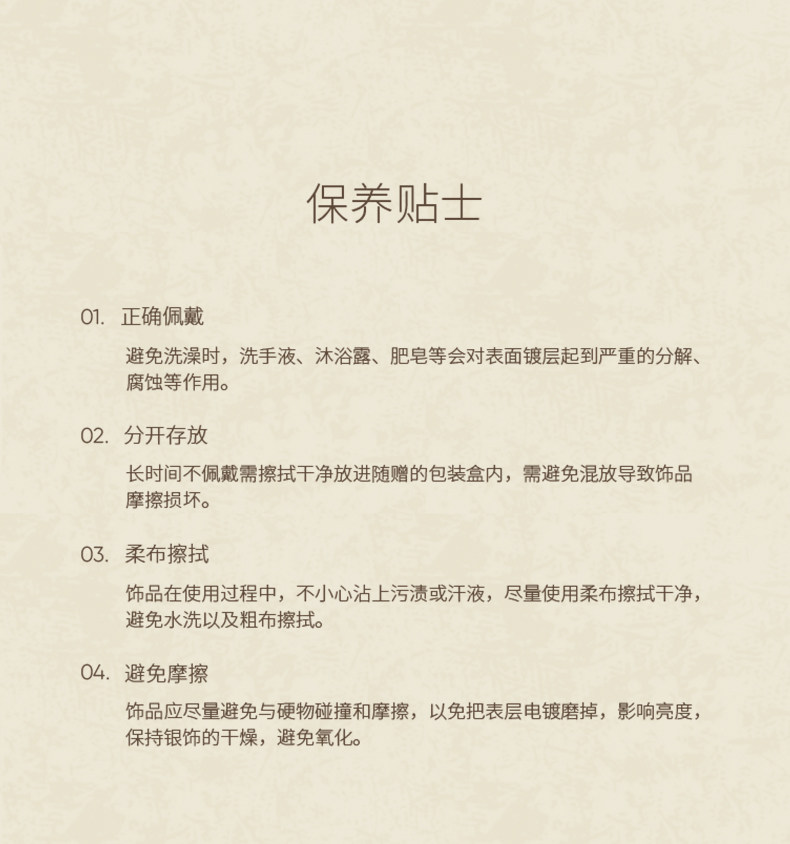 保养贴士

01. 正确佩戴

避免洗澡时，洗手液、沐浴露、肥皂等会对表面镀层起到严重的分解、腐蚀等作用。

02. 分开存放

长时间不佩戴需擦拭干净放进随赠的包装盒内，需避免混放导致饰品摩擦损坏。

03. 柔布擦拭

饰品在使用过程中，不小心沾上污渍或汗液，尽量使用柔布擦拭干净，避免水洗以及粗布擦拭。

04. 避免摩擦

饰品应尽量避免与硬物碰撞和摩擦，以免把表层电镀磨掉，影响亮度，保持银饰的干燥，避免氧化。